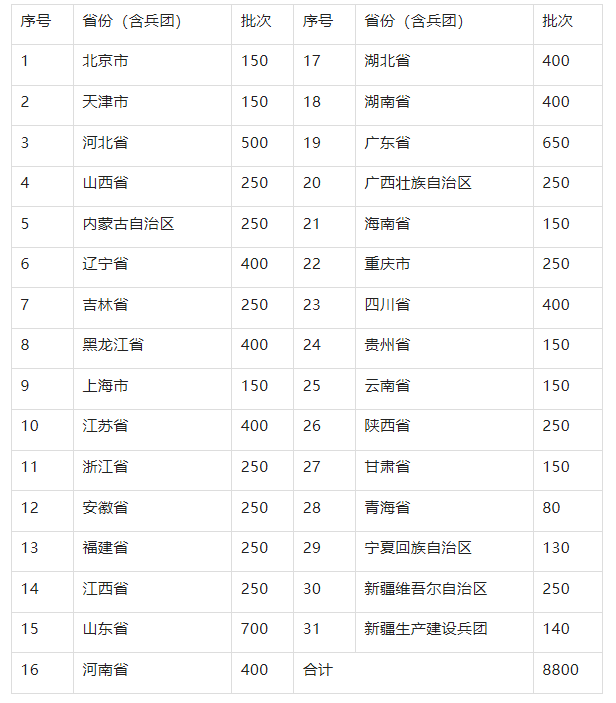 | 序号 | 省份（含兵团） | 批次 | 序号 | 省份（含兵团） | 批次 |
|---|---|---|---|---|---|
| 1 | 北京市 | 150 | 17 | 湖北省 | 400 |
| 2 | 天津市 | 150 | 18 | 湖南省 | 400 |
| 3 | 河北省 | 500 | 19 | 广东省 | 650 |
| 4 | 山西省 | 250 | 20 | 广西壮族自治区 | 250 |
| 5 | 内蒙古自治区 | 250 | 21 | 海南省 | 150 |
| 6 | 辽宁省 | 400 | 22 | 重庆市 | 250 |
| 7 | 吉林省 | 250 | 23 | 四川省 | 400 |
| 8 | 黑龙江省 | 400 | 24 | 贵州省 | 150 |
| 9 | 上海市 | 150 | 25 | 云南省 | 150 |
| 10 | 江苏省 | 400 | 26 | 陕西省 | 250 |
| 11 | 浙江省 | 250 | 27 | 甘肃省 | 150 |
| 12 | 安徽省 | 250 | 28 | 青海省 | 80 |
| 13 | 福建省 | 250 | 29 | 宁夏回族自治区 | 130 |
| 14 | 江西省 | 250 | 30 | 新疆维吾尔自治区 | 250 |
| 15 | 山东省 | 700 | 31 | 新疆生产建设兵团 | 140 |
| 16 | 河南省 | 400 | 合计 | | 8800 |